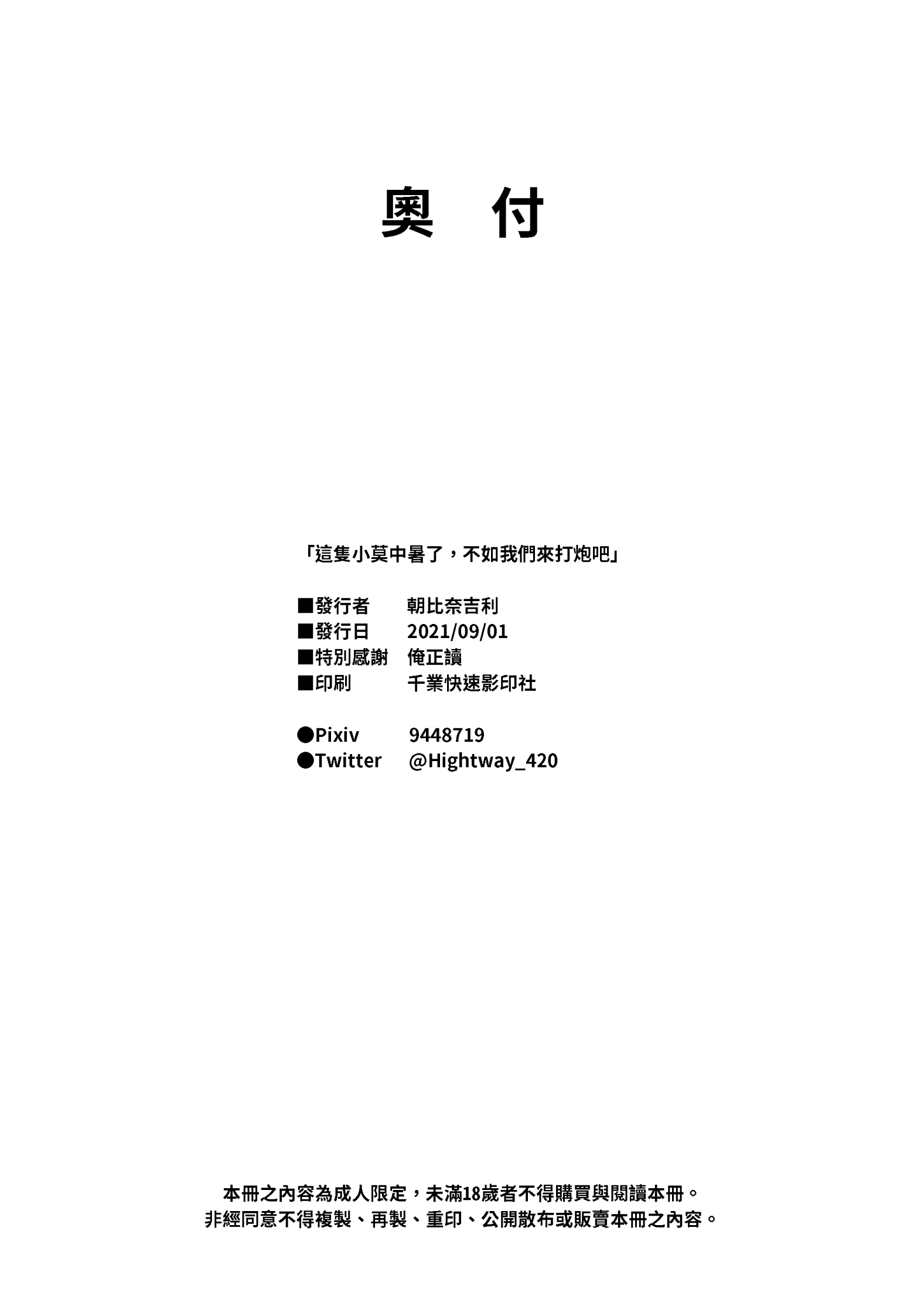 奥 付

「這隻小莫中暑了，不如我們來打炮吧」

■發行者 朝比奈吉利
■發行日 2021/09/01
■特別感謝 俺正讀
■印刷 千業快速影印社

●Pixiv 9448719
●Twitter @Hightway_420

本冊之內容為成人限定，未滿18歲者不得購買與閱讀本冊。
非經同意不得複製、再製、重印、公開散布或販賣本冊之內容。